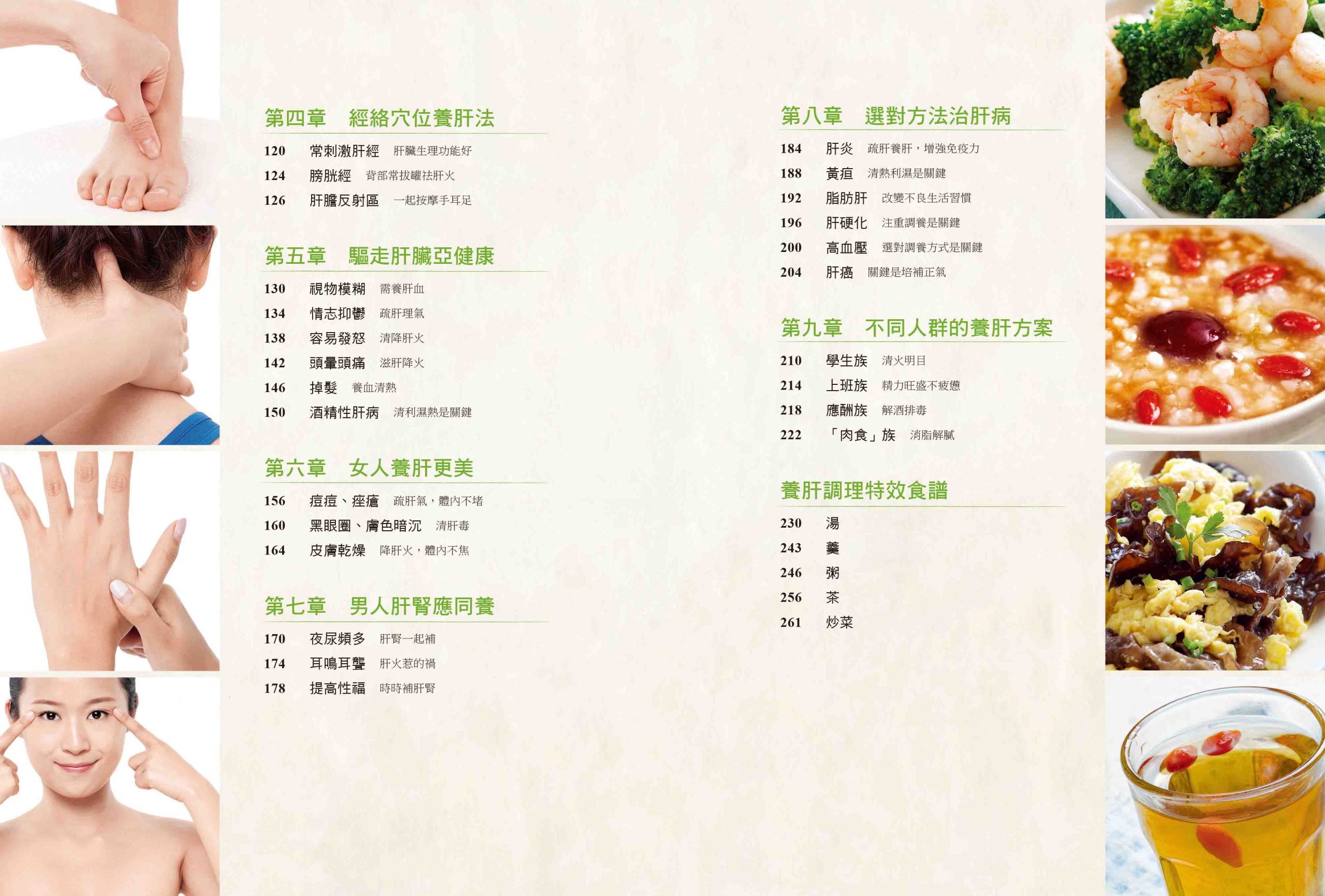 第四章 經絡穴位養肝法

120 常刺激肝經 肝臟生理功能好
124 膀胱經 背部常拔罐祛肝火
126 肝膽反射區 一起按摩手耳足

第五章 驅走肝臟亞健康

130 視物模糊 需養肝血
134 情志抑鬱 疏肝理氣
138 容易發怒 清降肝火
142 頭暈頭痛 滋肝降火
146 掉髮 養血清熱
150 酒精性肝病 清利濕熱是關鍵

第六章 女人養肝更美

156 痘痘、痤瘡 疏肝氣，體內不堵
160 黑眼圈、膚色暗沉 清肝毒
164 皮膚乾燥 降肝火，體內不焦

第七章 男人肝腎應同養

170 夜尿頻多 肝腎一起補
174 耳鳴耳聾 肝火惹的禍
178 提高性福 時時補肝腎

第八章 選對方法治肝病

184 肝炎 疏肝養肝，增強免疫力
188 黃疸 清熱利濕是關鍵
192 脂肪肝 改變不良生活習慣
196 肝硬化 注重調養是關鍵
200 高血壓 選對調養方式是關鍵
204 肝癌 關鍵是培補正氣

第九章 不同人群的養肝方案

210 學生族 清火明目
214 上班族 精力旺盛不疲憊
218 應酬族 解酒排毒
222 「肉食」族 消脂解膩

養肝調理特效食譜

230 湯
243 羹
246 粥
256 茶
261 炒菜